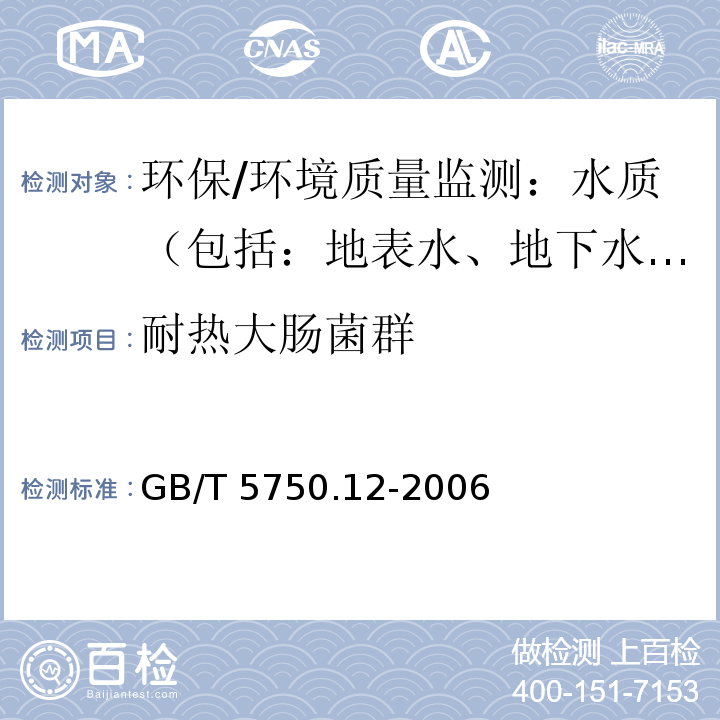 MA CNAS AL ilac-MRA

检测对象：环保/环境质量监测：水质（包括：地表水、地下水…

检测项目：耐热大肠菌群

检测标准：GB/T 5750.12-2006

百检 Baijiantest.com

做检测 上百检
400-151-7153